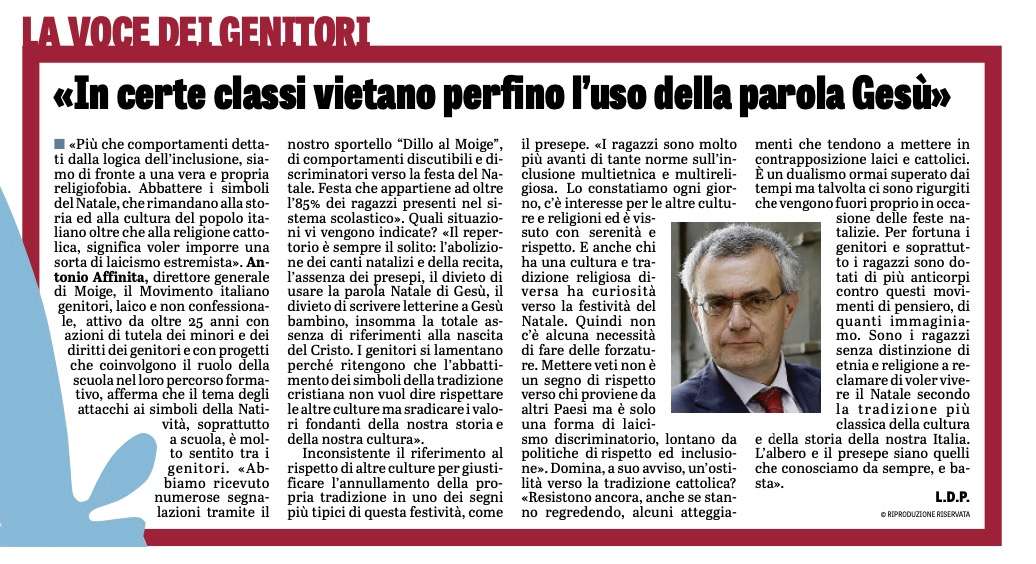 LA VOCE DEI GENITORI

«In certe classi vietano perfino l'uso della parola Gesù»

«Più che comportamenti dettati dalla logica dell'inclusione, siamo di fronte a una vera e propria religiofobia. Abbattere i simboli del Natale, che rimandano alla storia ed alla cultura del popolo italiano oltre che alla religione cattolica, significa voler imporre una sorta di laicismo estremista». Antonio Affinita, direttore generale di Moige, il Movimento italiano genitori, laico e non confessionale, attivo da oltre 25 anni con azioni di tutela dei minori e dei diritti dei genitori e con progetti che coinvolgono il ruolo della scuola nel loro percorso formativo, afferma che il tema degli attacchi ai simboli della Natività, soprattutto a scuola, è molto sentito tra i genitori. «Abbiamo ricevuto numerose segnalazioni tramite il nostro sportello "Dillo al Moige", di comportamenti discutibili e discriminatori verso la festa del Natale. Festa che appartiene ad oltre l'85% dei ragazzi presenti nel sistema scolastico». Quali situazioni vi vengono indicate? «Il repertorio è sempre il solito: l'abolizione dei canti natalizi e della recita, l'assenza dei presepi, il divieto di usare la parola Natale di Gesù, il divieto di scrivere letterine a Gesù bambino, insomma la totale assenza di riferimenti alla nascita del Cristo. I genitori si lamentano perché ritengono che l'abbattimento dei simboli della tradizione cristiana non vuol dire rispettare le altre culture ma sradicare i valori fondanti della nostra storia e della nostra cultura».

Inconsistente il riferimento al rispetto di altre culture per giustificare l'annullamento della propria tradizione in uno dei segni più tipici di questa festività, come il presepe. «I ragazzi sono molto più avanti di tante norme sull'inclusione multietnica e multireligiosa. Lo constatiamo ogni giorno, c'è interesse per le altre culture e religioni ed è vissuto con serenità e rispetto. E anche chi ha una cultura e tradizione religiosa diversa ha curiosità verso la festività del Natale. Quindi non c'è alcuna necessità di fare delle forzature. Mettere veti non è un segno di rispetto verso chi proviene da altri Paesi ma è solo una forma di laicismo discriminatorio, lontano da politiche di rispetto ed inclusione». Domina, a suo avviso, un'ostilità verso la tradizione cattolica? «Resistono ancora, anche se stanno regredendo, alcuni atteggiamenti che tendono a mettere in contrapposizione laici e cattolici. È un dualismo ormai superato dai tempi ma talvolta ci sono rigurgiti che vengono fuori proprio in occasione delle feste natalizie. Per fortuna i genitori e soprattutto i ragazzi sono dotati di più anticorpi contro questi movimenti di pensiero, di quanti immaginiamo. Sono i ragazzi senza distinzione di etnia e religione a reclamare di voler vivere il Natale secondo la tradizione più classica della cultura e della storia della nostra Italia. L'albero e il presepe siano quelli che conosciamo da sempre, e basta».

L.D.P.

© RIPRODUZIONE RISERVATA